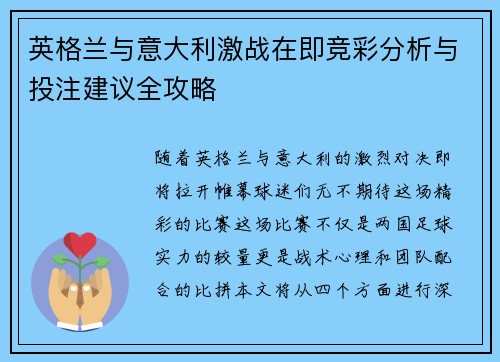 英格兰与意大利激战在即竞彩分析与投注建议全攻略

随着英格兰与意大利的激烈对决即将拉开帷幕球迷们无不期待这场精彩的比赛这场比赛不仅是两国足球实力的较量更是战术心理和团队配合的比拼本文将从四个方面进行深